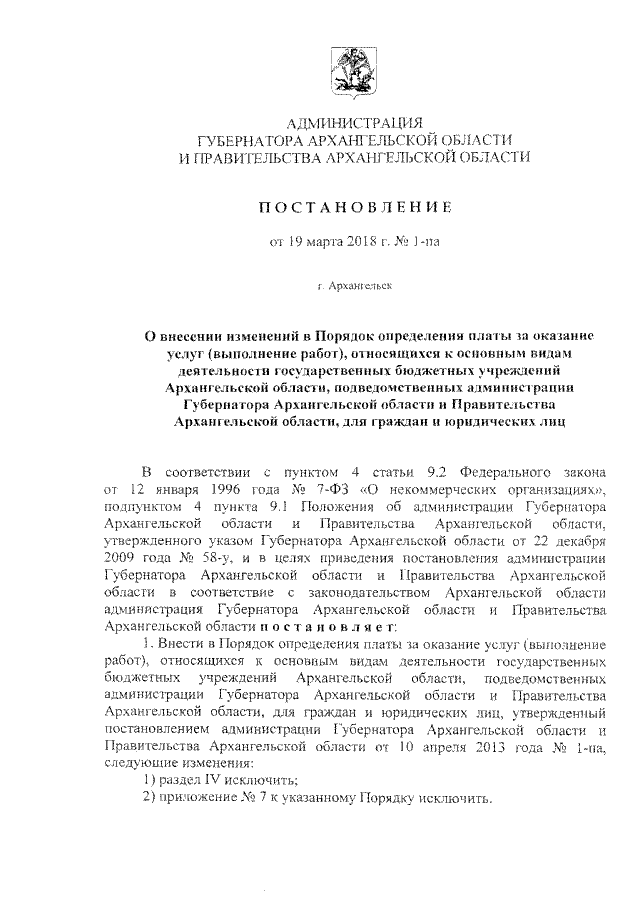 АДМИНИСТРАЦИЯ
ГУБЕРНАТОРА АРХАНГЕЛЬСКОЙ ОБЛАСТИ
И ПРАВИТЕЛЬСТВА АРХАНГЕЛЬСКОЙ ОБЛАСТИ

ПОСТАНОВЛЕНИЕ

от 19 марта 2018 г. № 1-па

г. Архангельск

О внесении изменений в Порядок определения платы за оказание услуг (выполнение работ), относящихся к основным видам деятельности государственных бюджетных учреждений Архангельской области, подведомственных администрации Губернатора Архангельской области и Правительства Архангельской области, для граждан и юридических лиц

В соответствии с пунктом 4 статьи 9.2 Федерального закона от 12 января 1996 года № 7-ФЗ «О некоммерческих организациях», подпунктом 4 пункта 9.1 Положения об администрации Губернатора Архангельской области и Правительства Архангельской области, утвержденного указом Губернатора Архангельской области от 22 декабря 2009 года № 58-у, и в целях приведения постановления администрации Губернатора Архангельской области и Правительства Архангельской области в соответствие с законодательством Архангельской области администрация Губернатора Архангельской области и Правительства Архангельской области постановляет:

1. Внести в Порядок определения платы за оказание услуг (выполнение работ), относящихся к основным видам деятельности государственных бюджетных учреждений Архангельской области, подведомственных администрации Губернатора Архангельской области и Правительства Архангельской области, для граждан и юридических лиц, утвержденный постановлением администрации Губернатора Архангельской области и Правительства Архангельской области от 10 апреля 2013 года № 1-па, следующие изменения:

1) раздел IV исключить;

2) приложение № 7 к указанному Порядку исключить.